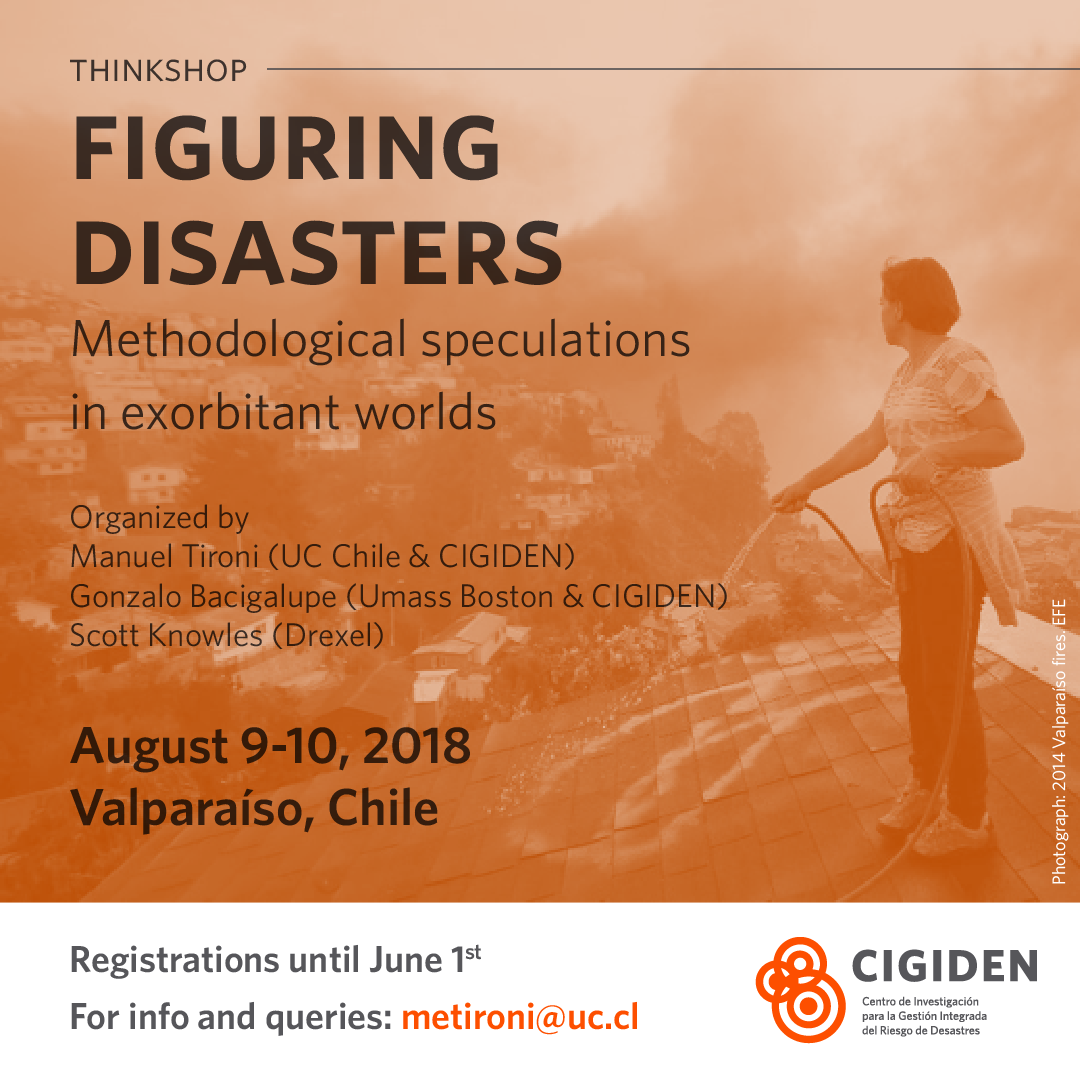 THINKSHOP

FIGURING DISASTERS

Methodological speculations in exorbitant worlds

Organized by
Manuel Tironi (UC Chile & CIGIDEN)
Gonzalo Bacigalupe (Umass Boston & CIGIDEN)
Scott Knowles (Drexel)

August 9-10, 2018
Valparaíso, Chile

Photograph: 2014 Valparaíso fires. EFE

Registrations until June 1st
For info and queries: metironi@uc.cl

CIGIDEN
Centro de Investigación para la Gestión Integrada del Riesgo de Desastres